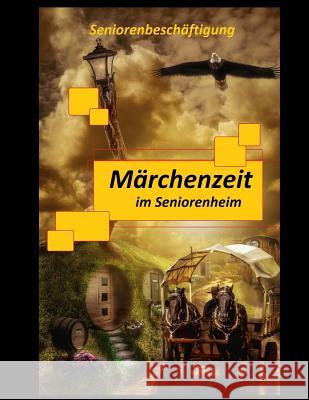 Seniorenbeschäftigung

Märchenzeit
im Seniorenheim

Kraina Książek